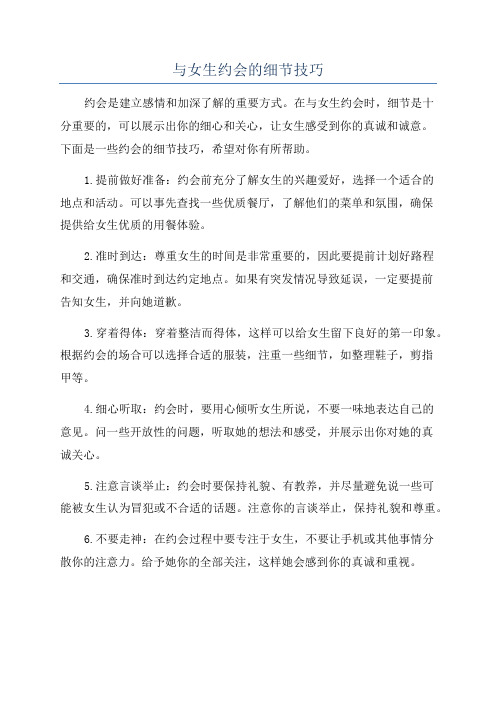 与女生约会的细节技巧

约会是建立感情和加深了解的重要方式。在与女生约会时，细节是十分重要的，可以展示出你的细心和关心，让女生感受到你的真诚和诚意。下面是一些约会的细节技巧，希望对你有所帮助。

1.提前做好准备：约会前充分了解女生的兴趣爱好，选择一个适合的地点和活动。可以事先查找一些优质餐厅，了解他们的菜单和氛围，确保提供给女生优质的用餐体验。

2.准时到达：尊重女生的时间是非常重要的，因此要提前计划好路程和交通，确保准时到达约定地点。如果有突发情况导致延误，一定要提前告知女生，并向她道歉。

3.穿着得体：穿着整洁而得体，这样可以给女生留下良好的第一印象。根据约会的场合可以选择合适的服装，注重一些细节，如整理鞋子，剪指甲等。

4.细心听取：约会时，要用心倾听女生所说，不要一味地表达自己的意见。问一些开放性的问题，听取她的想法和感受，并展示出你对她的真诚关心。

5.注意言谈举止：约会时要保持礼貌、有教养，并尽量避免说一些可能被女生认为冒犯或不合适的话题。注意你的言谈举止，保持礼貌和尊重。

6.不要走神：在约会过程中要专注于女生，不要让手机或其他事情分散你的注意力。给予她你的全部关注，这样她会感到你的真诚和重视。